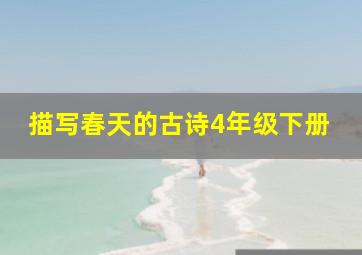 描写春天的古诗4年级下册